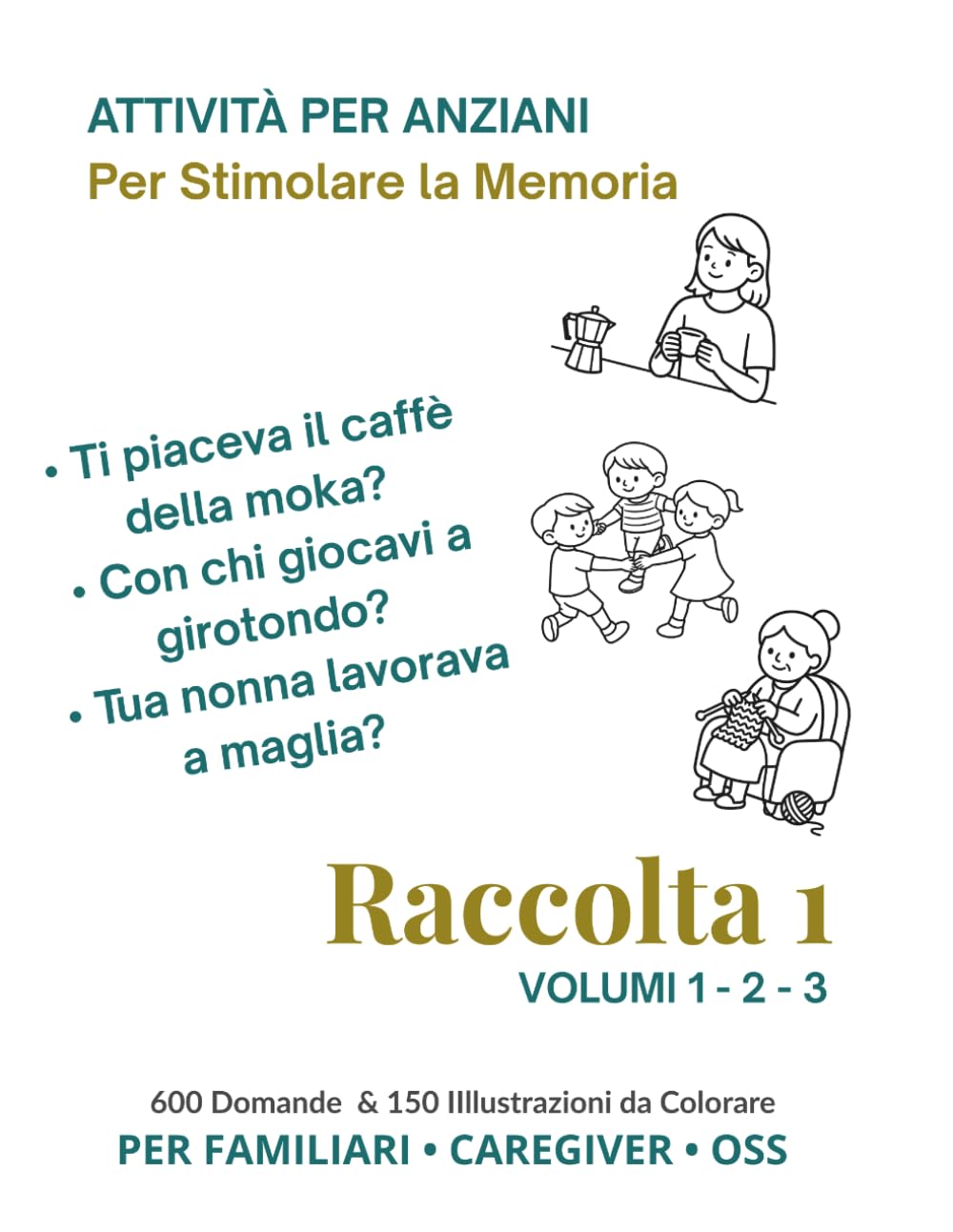 ATTIVITÀ PER ANZIANI
Per Stimolare la Memoria

• Ti piaceva il caffè della moka?
• Con chi giocavi a girotondo?
• Tua nonna lavorava a maglia?

Raccolta 1
VOLUMI 1 - 2 - 3

600 Domande & 150 IIllustrazioni da Colorare
PER FAMILIARI • CAREGIVER • OSS